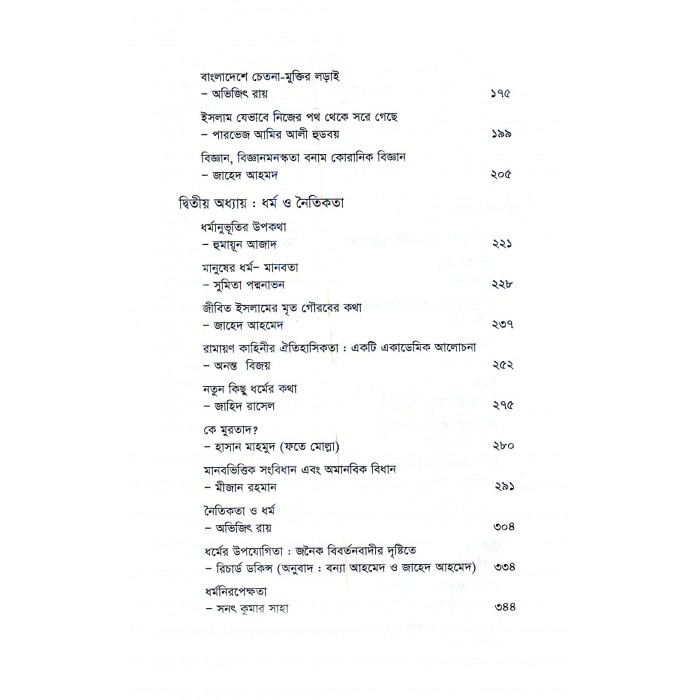 বাংলাদেশে চেতনা-মুক্তির লড়াই
– অভিজিৎ রায় ১৭৫

ইসলাম যেভাবে নিজের পথ থেকে সরে গেছে
– পারভেজ আমির আলী হুডবয় ১৯৯

বিজ্ঞান, বিজ্ঞানমনস্কতা বনাম কোরানিক বিজ্ঞান
– জাহেদ আহমদ ২০৫

দ্বিতীয় অধ্যায় : ধর্ম ও নৈতিকতা

ধর্মানুভূতির উপকথা
– হুমায়ূন আজাদ ২২১

মানুষের ধর্ম– মানবতা
– সুমিতা পদ্মনাভন ২২৮

জীবিত ইসলামের মৃত গৌরবের কথা
– জাহেদ আহমেদ ২৩৭

রামায়ণ কাহিনীর ঐতিহাসিকতা : একটি একাডেমিক আলোচনা
– অনন্ত বিজয় ২৫২

নতুন কিছু ধর্মের কথা
– জাহিদ রাসেল ২৭৫

কে মুরতাদ?
– হাসান মাহমুদ (ফতে মোল্লা) ২৮০

মানবভিত্তিক সংবিধান এবং অমানবিক বিধান
– মীজান রহমান ২৯১

নৈতিকতা ও ধর্ম
– অভিজিৎ রায় ৩০৪

ধর্মের উপযোগিতা : জনৈক বিবর্তনবাদীর দৃষ্টিতে
– রিচার্ড ডকিন্স (অনুবাদ : বন্যা আহমেদ ও জাহেদ আহমেদ) ৩৩৪

ধর্মনিরপেক্ষতা
– সনৎ কুমার সাহা ৩৪৪